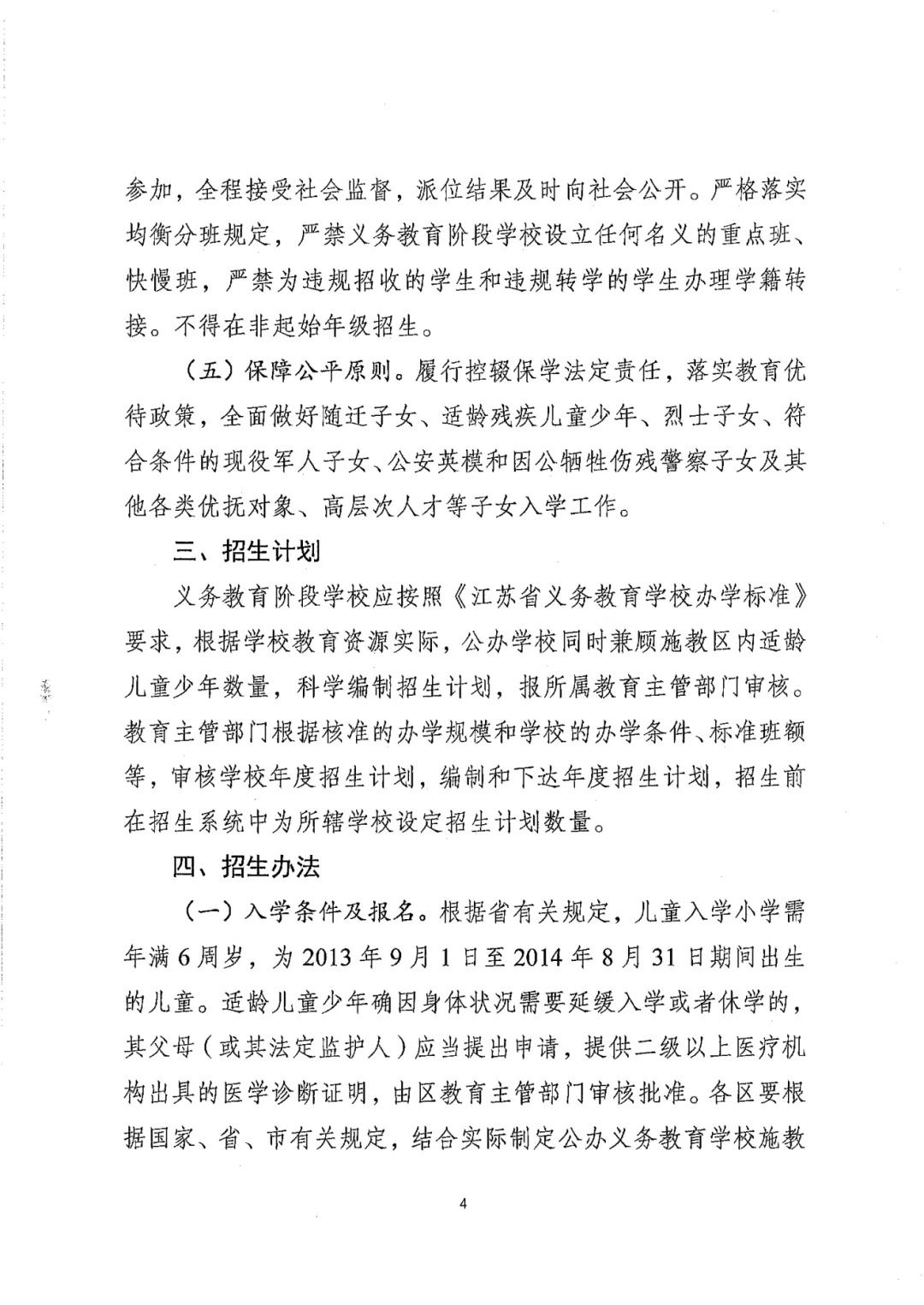 参加，全程接受社会监督，派位结果及时向社会公开。严格落实均衡分班规定，严禁义务教育阶段学校设立任何名义的重点班、快慢班，严禁为违规招收的学生和违规转学的学生办理学籍转接。不得在非起始年级招生。

（五）保障公平原则。履行控辍保学法定责任，落实教育优待政策，全面做好随迁子女、适龄残疾儿童少年、烈士子女、符合条件的现役军人子女、公安英模和因公牺牲伤残警察子女及其他各类优抚对象、高层次人才等子女入学工作。

三、招生计划

义务教育阶段学校应按照《江苏省义务教育学校办学标准》要求，根据学校教育资源实际，公办学校同时兼顾施教区内适龄儿童少年数量，科学编制招生计划，报所属教育主管部门审核。教育主管部门根据核准的办学规模和学校的办学条件、标准班额等，审核学校年度招生计划，编制和下达年度招生计划，招生前在招生系统中为所辖学校设定招生计划数量。

四、招生办法

（一）入学条件及报名。根据省有关规定，儿童入学小学需年满6周岁，为2013年9月1日至2014年8月31日期间出生的儿童。适龄儿童少年确因身体状况需要延缓入学或者休学的，其父母（或其法定监护人）应当提出申请，提供二级以上医疗机构出具的医学诊断证明，由区教育主管部门审核批准。各区要根据国家、省、市有关规定，结合实际制定公办义务教育学校施教

4